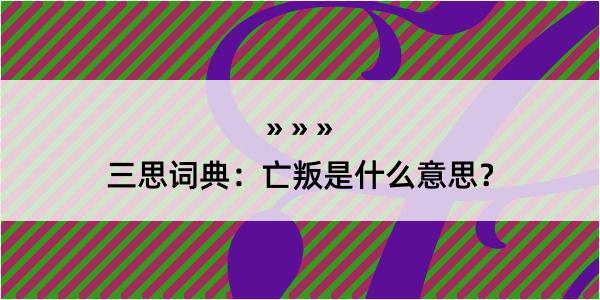 » » »

三思词典：亡叛是什么意思？